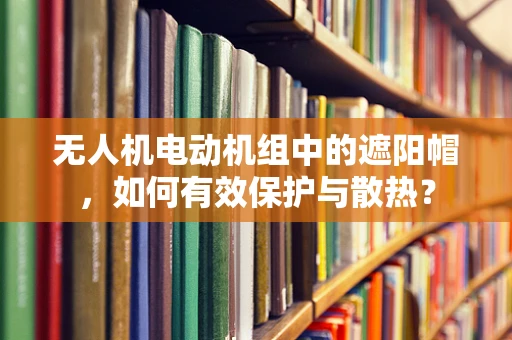 无人机电动机组中的遮阳帽，如何有效保护与散热？